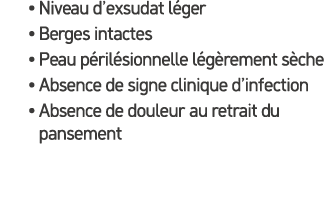 • Niveau d’exsudat léger
• Berges intactes
• Peau périlésionnelle légèrement sèche
• Absence de signe clinique d’infection
• Absence de douleur au retrait du pansement